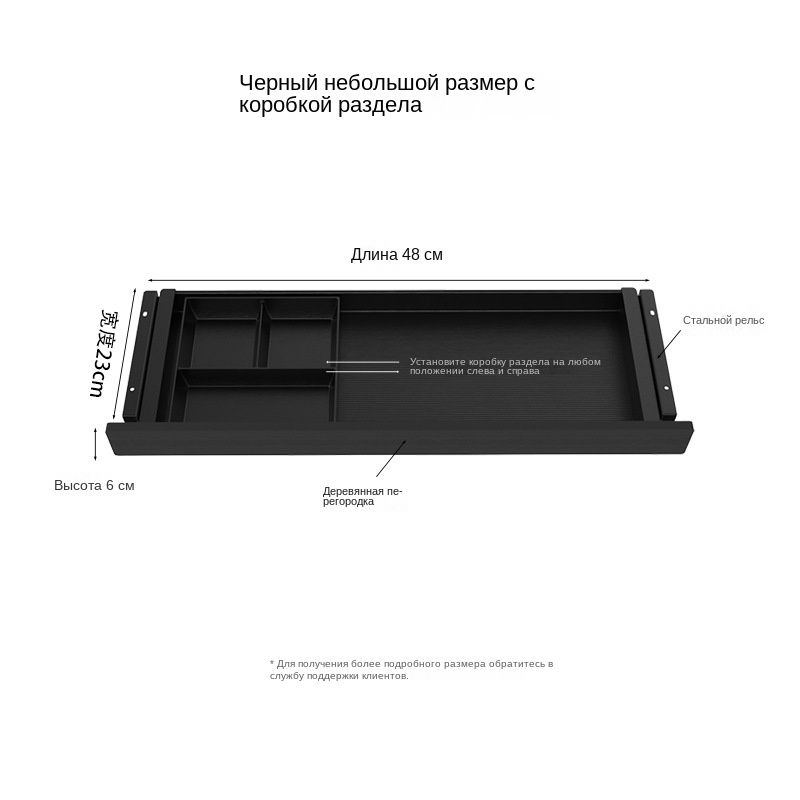 Черный небольшой размер с коробкой раздела

Длина 48 см

宽度23cm

Стальной рельс

Установите коробку раздела на любом положении слева и справа

Высота 6 см

Деревянная перегородка

* Для получения более подробного размера обратитесь в службу поддержки клиентов.